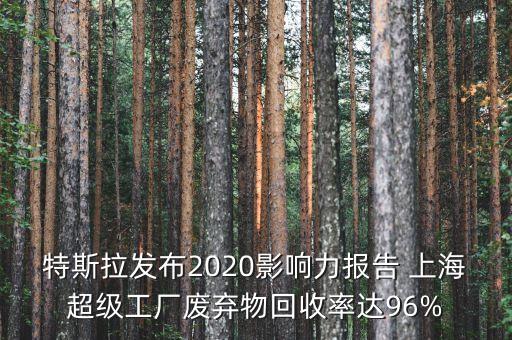 特斯拉发布2020影响力报告 上海超级工厂废弃物回收率达96%